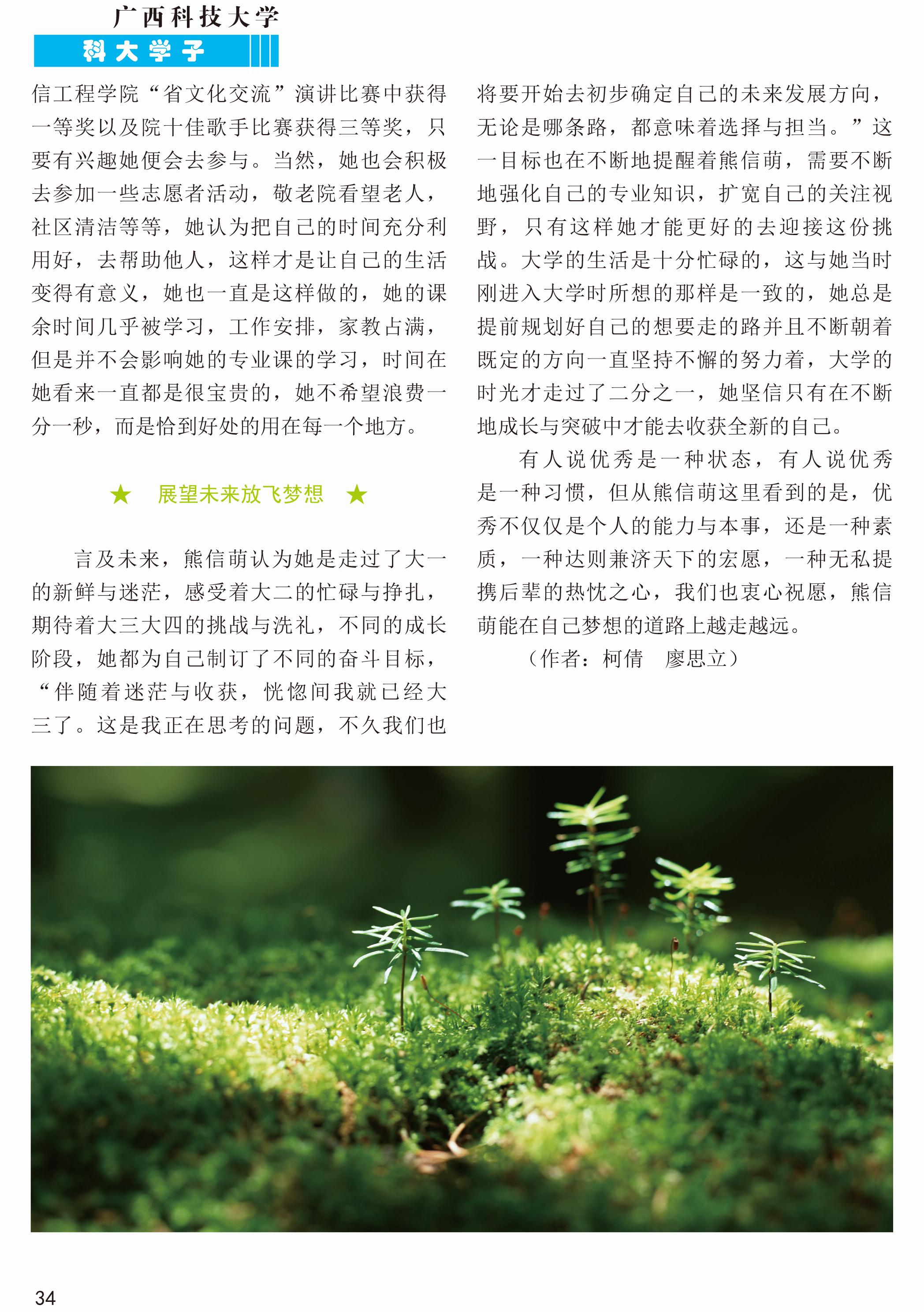 广西科技大学
科大学子

信工程学院“省文化交流”演讲比赛中获得一等奖以及院十佳歌手比赛获得三等奖，只要有兴趣她便会去参与。当然，她也会积极去参加一些志愿者活动，敬老院看望老人，社区清洁等等，她认为把自己的时间充分利用好，去帮助他人，这样才是让自己的生活变得有意义，她也一直是这样做的，她的课余时间几乎被学习，工作安排，家教占满，但是并不会影响她的专业课的学习，时间在她看来一直都是很宝贵的，她不希望浪费一分一秒，而是恰到好处的用在每一个地方。

★ 展望未来放飞梦想 ★

言及未来，熊信萌认为她是走过了大一的新鲜与迷茫，感受着大二的忙碌与挣扎，期待着大三大四的挑战与洗礼，不同的成长阶段，她都为自己制订了不同的奋斗目标，“伴随着迷茫与收获，恍惚间我就已经大三了。这是我正在思考的问题，不久我们也将要开始去初步确定自己的未来发展方向，无论是哪条路，都意味着选择与担当。”这一目标也在不断地提醒着熊信萌，需要不断地强化自己的专业知识，扩宽自己的关注视野，只有这样她才能更好的去迎接这份挑战。大学的生活是十分忙碌的，这与她当时刚进入大学时所想的那样是一致的，她总是提前规划好自己的想要走的路并且不断朝着既定的方向一直坚持不懈的努力着，大学的时光才走过了二分之一，她坚信只有在不断地成长与突破中才能去收获全新的自己。

有人说优秀是一种状态，有人说优秀是一种习惯，但从熊信萌这里看到的是，优秀不仅仅是个人的能力与本事，还是一种素质，一种达则兼济天下的宏愿，一种无私提携后辈的热忱之心，我们也衷心祝愿，熊信萌能在自己梦想的道路上越走越远。

（作者：柯倩　廖思立）

34